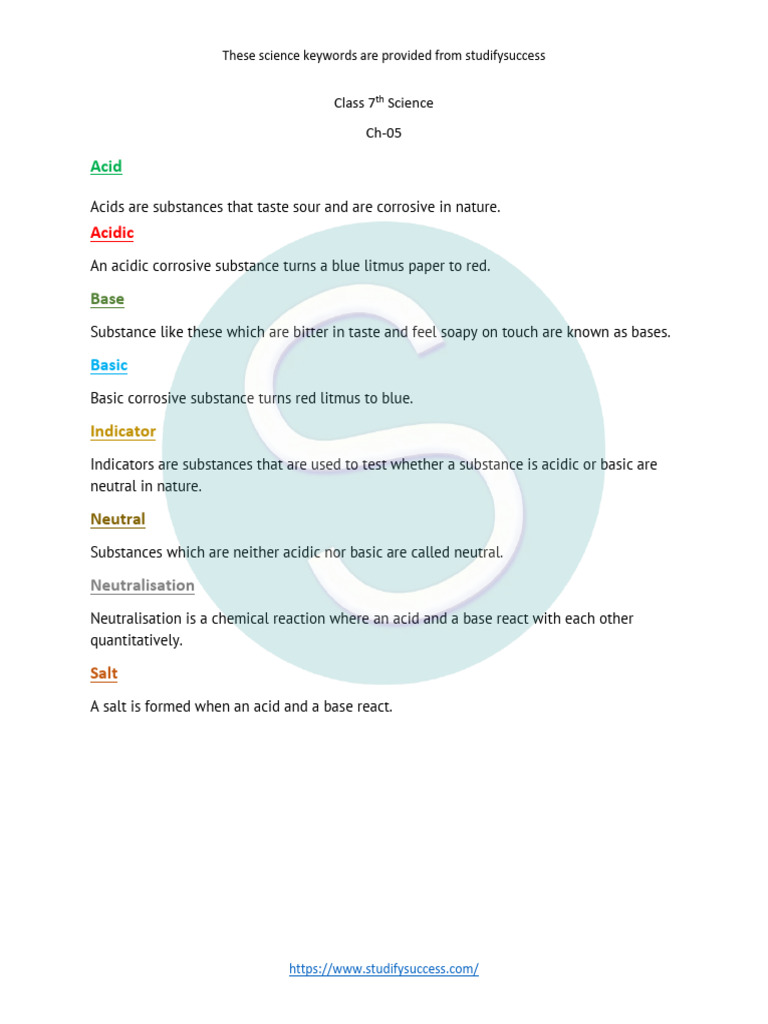 These science keywords are provided from studifysuccess

Class 7$^{th}$ Science

Ch-05

Acid

Acids are substances that taste sour and are corrosive in nature.

Acidic

An acidic corrosive substance turns a blue litmus paper to red.

Base

Substance like these which are bitter in taste and feel soapy on touch are known as bases.

Basic

Basic corrosive substance turns red litmus to blue.

Indicator

Indicators are substances that are used to test whether a substance is acidic or basic are neutral in nature.

Neutral

Substances which are neither acidic nor basic are called neutral.

Neutralisation

Neutralisation is a chemical reaction where an acid and a base react with each other quantitatively.

Salt

A salt is formed when an acid and a base react.

https://www.studifysuccess.com/